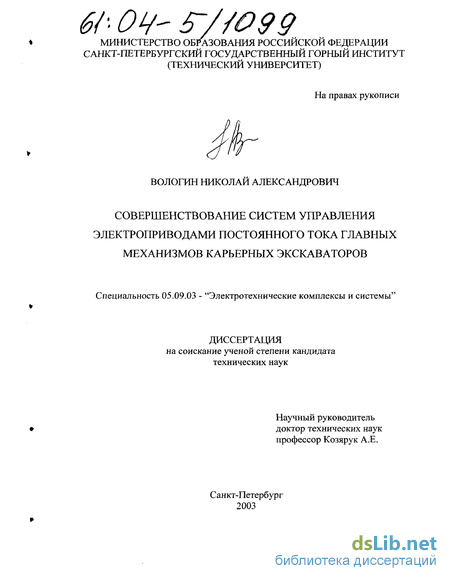 61:04-5/1099

МИНИСТЕРСТВО ОБРАЗОВАНИЯ РОССИЙСКОЙ ФЕДЕРАЦИИ
САНКТ-ПЕТЕРБУРГСКИЙ ГОСУДАРСТВЕННЫЙ ГОРНЫЙ ИНСТИТУТ
(ТЕХНИЧЕСКИЙ УНИВЕРСИТЕТ)

На правах рукописи

ВОЛОГИН НИКОЛАЙ АЛЕКСАНДРОВИЧ

СОВЕРШЕНСТВОВАНИЕ СИСТЕМ УПРАВЛЕНИЯ
ЭЛЕКТРОПРИВОДАМИ ПОСТОЯННОГО ТОКА ГЛАВНЫХ
МЕХАНИЗМОВ КАРЬЕРНЫХ ЭКСКАВАТОРОВ

Специальность 05.09.03 - "Электротехнические комплексы и системы"

ДИССЕРТАЦИЯ
на соискание ученой степени кандидата
технических наук

Научный руководитель
доктор технических наук
профессор Козярук А.Е.

Санкт-Петербург
2003

dsLib.net
библиотека диссертаций